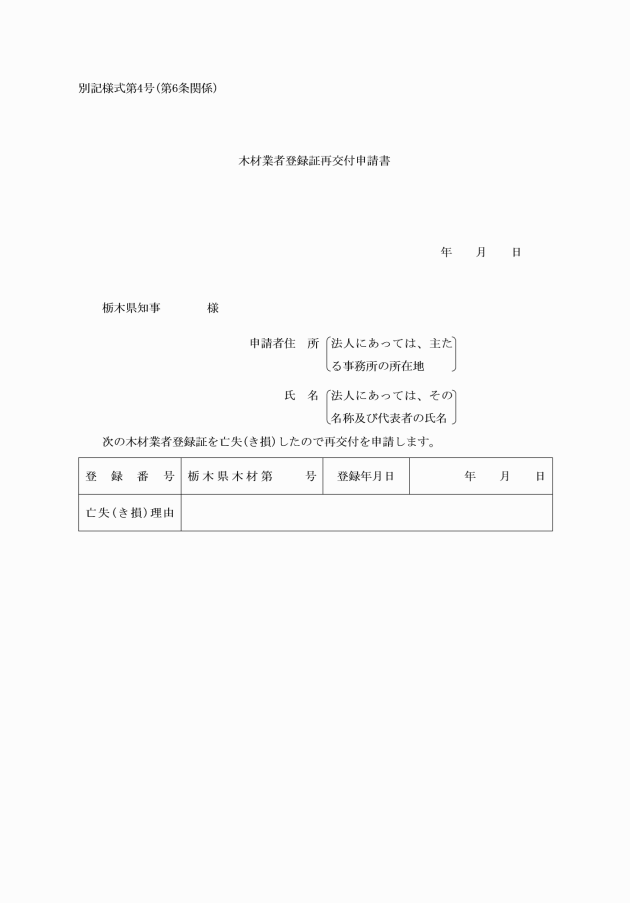 別記様式第4号（第6条関係）

木材業者登録証再交付申請書

年　月　日

栃木県知事　　　様

申請者住　所（法人にあっては、主たる事務所の所在地）

氏　名（法人にあっては、その名称及び代表者の氏名）

次の木材業者登録証を亡失（き損）したので再交付を申請します。

| 登　録　番　号 | 栃木県木材第　　号 | 登録年月日 | 年　月　日 |
|---|---|---|---|
| 亡失（き損）理由 | | | |